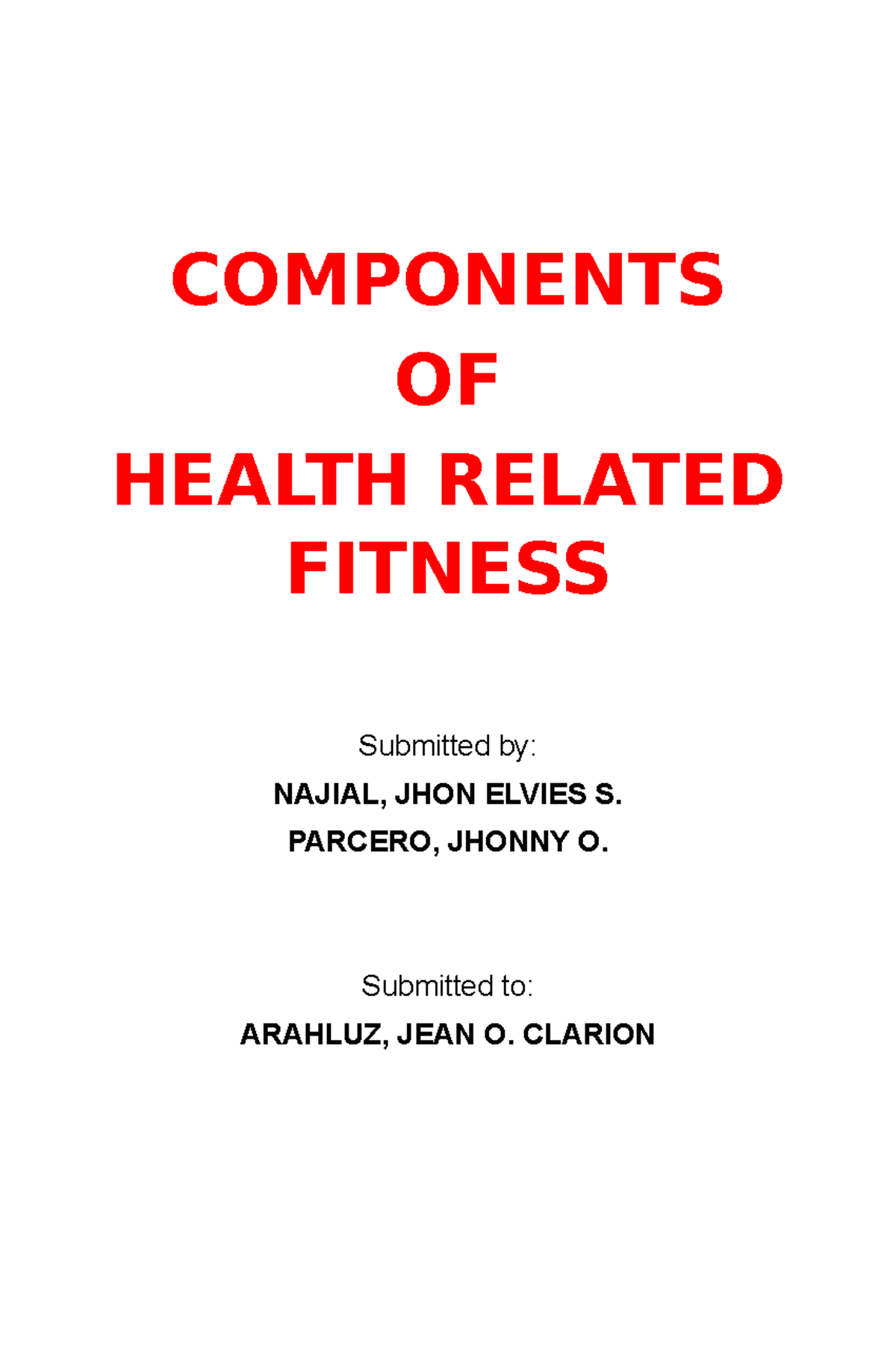 COMPONENTS
OF
HEALTH RELATED FITNESS

Submitted by:

NAJIAL, JHON ELVIES S.

PARCERO, JHONNY O.

Submitted to:

ARAHLUZ, JEAN O. CLARION